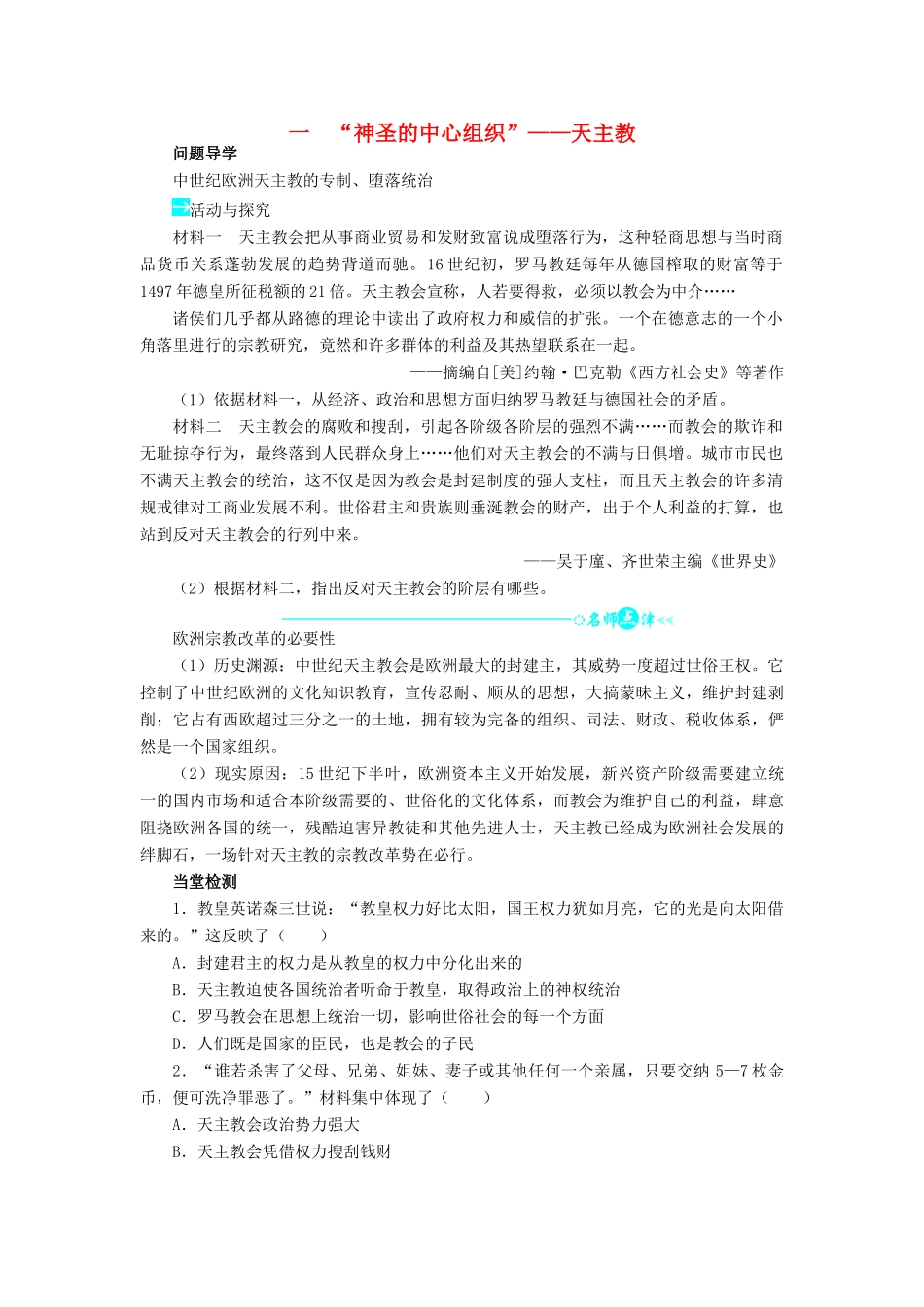 一　“神圣的中心组织”——天主教

问题导学

中世纪欧洲天主教的专制、堕落统治

活动与探究

材料一　天主教会把从事商业贸易和发财致富说成堕落行为，这种轻商思想与当时商品货币关系蓬勃发展的趋势背道而驰。16世纪初，罗马教廷每年从德国榨取的财富等于1497年德皇所征税额的21倍。天主教会宣称，人若要得救，必须以教会为中介……

诸侯们几乎都从路德的理论中读出了政府权力和威信的扩张。一个在德意志的一个小角落里进行的宗教研究，竟然和许多群体的利益及其热望联系在一起。

——摘编自[美]约翰·巴克勒《西方社会史》等著作

（1）依据材料一，从经济、政治和思想方面归纳罗马教廷与德国社会的矛盾。

材料二　天主教会的腐败和搜刮，引起各阶级各阶层的强烈不满……而教会的欺诈和无耻掠夺行为，最终落到人民群众身上……他们对天主教会的不满与日俱增。城市市民也不满天主教会的统治，这不仅是因为教会是封建制度的强大支柱，而且天主教会的许多清规戒律对工商业发展不利。世俗君主和贵族则垂涎教会的财产，出于个人利益的打算，也站到反对天主教会的行列中来。

——吴于廑、齐世荣主编《世界史》

（2）根据材料二，指出反对天主教会的阶层有哪些。

名师点津

欧洲宗教改革的必要性

（1）历史渊源：中世纪天主教会是欧洲最大的封建主，其威势一度超过世俗王权。它控制了中世纪欧洲的文化知识教育，宣传忍耐、顺从的思想，大搞蒙昧主义，维护封建剥削；它占有西欧超过三分之一的土地，拥有较为完备的组织、司法、财政、税收体系，俨然是一个国家组织。

（2）现实原因：15世纪下半叶，欧洲资本主义开始发展，新兴资产阶级需要建立统一的国内市场和适合本阶级需要的、世俗化的文化体系，而教会为维护自己的利益，肆意阻挠欧洲各国的统一，残酷迫害异教徒和其他先进人士，天主教已经成为欧洲社会发展的绊脚石，一场针对天主教的宗教改革势在必行。

当堂检测

1．教皇英诺森三世说：“教皇权力好比太阳，国王权力犹如月亮，它的光是向太阳借来的。”这反映了（　　）

A．封建君主的权力是从教皇的权力中分化出来的

B．天主教迫使各国统治者听命于教皇，取得政治上的神权统治

C．罗马教会在思想上统治一切，影响世俗社会的每一个方面

D．人们既是国家的臣民，也是教会的子民

2．“谁若杀害了父母、兄弟、姐妹、妻子或其他任何一个亲属，只要交纳5—7枚金币，便可洗净罪恶了。”材料集中体现了（　　）

A．天主教会政治势力强大

B．天主教会凭借权力搜刮钱财